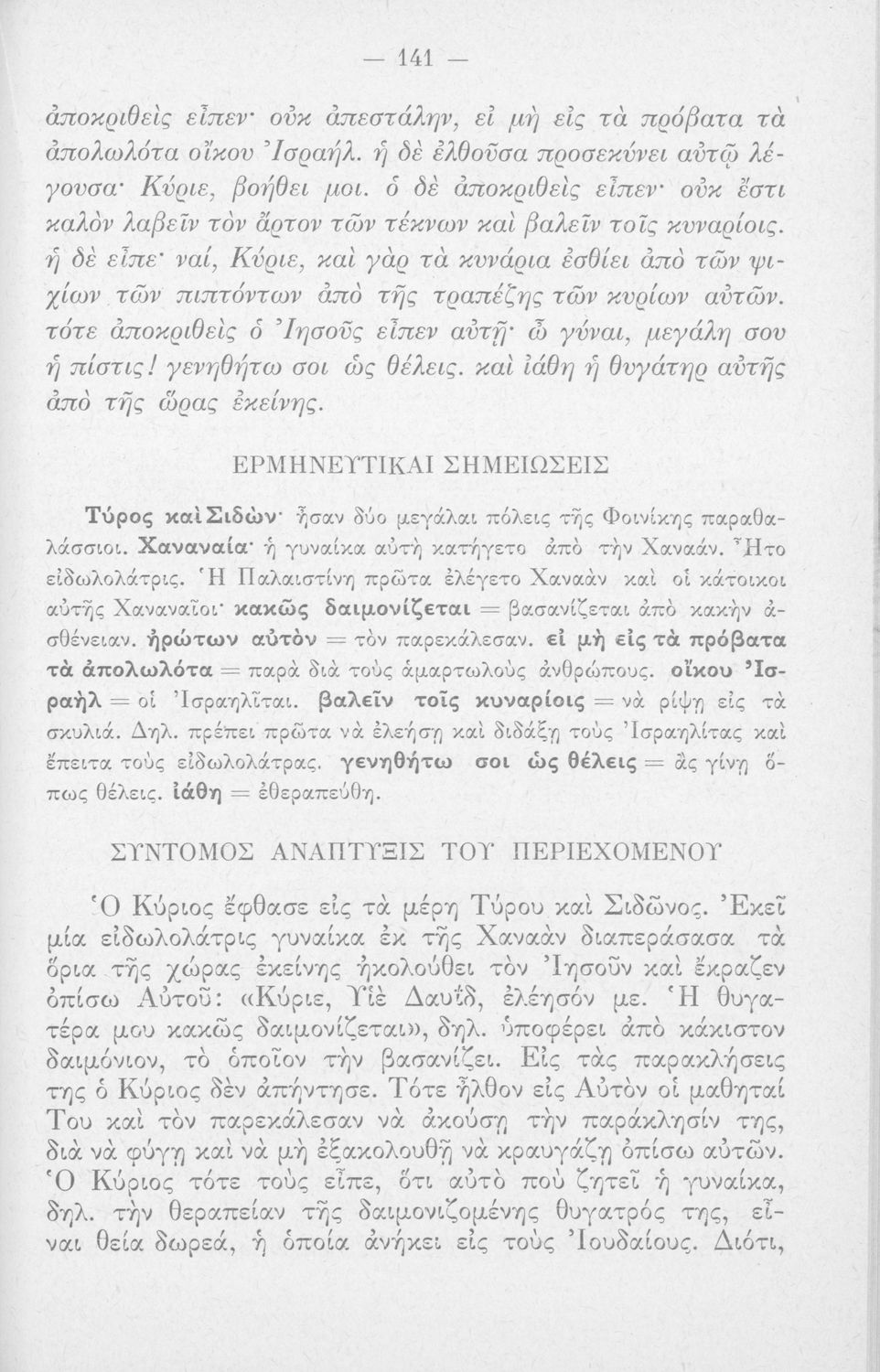 — 141 —

ἀποκριθεὶς εἶπεν· οὐκ ἀπεστάλην, εἰ μὴ εἰς τὰ πρόβατα τὰ ἀπολωλότα οἴκου Ἰσραήλ. ἡ δὲ ἐλθοῦσα προσεκύνει αὐτῷ λέγουσα· Κύριε, βοήθει μοι. ὁ δὲ ἀποκριθεὶς εἶπεν· οὐκ ἔστι καλὸν λαβεῖν τὸν ἄρτον τῶν τέκνων καὶ βαλεῖν τοῖς κυναρίοις. ἡ δὲ εἶπε· ναί, Κύριε, καὶ γὰρ τὰ κυνάρια ἐσθίει ἀπὸ τῶν ψιχίων τῶν πιπτόντων ἀπὸ τῆς τραπέζης τῶν κυρίων αὐτῶν. τότε ἀποκριθεὶς ὁ Ἰησοῦς εἶπεν αὐτῇ· ὦ γύναι, μεγάλη σου ἡ πίστις! γενηθήτω σοι ὡς θέλεις. καὶ ἰάθη ἡ θυγάτηρ αὐτῆς ἀπὸ τῆς ὥρας ἐκείνης.

ΕΡΜΗΝΕΥΤΙΚΑΙ ΣΗΜΕΙΩΣΕΙΣ

Τύρος καὶ Σιδών· ἦσαν δύο μεγάλαι πόλεις τῆς Φοινίκης παραθαλάσσιοι. Χαναναία· ἡ γυναίκα αὐτὴ κατήγετο ἀπὸ τὴν Χαναάν. Ἦτο εἰδωλολάτρις. Ἡ Παλαιστίνη πρῶτα ἐλέγετο Χαναὰν καὶ οἱ κάτοικοι αὐτῆς Χαναναῖοι· κακῶς δαιμονίζεται = βασανίζεται ἀπὸ κακὴν ἀσθένειαν. ἠρώτων αὐτὸν = τὸν παρεκάλεσαν. εἰ μὴ εἰς τὰ πρόβατα τὰ ἀπολωλότα = παρὰ διὰ τοὺς ἁμαρτωλοὺς ἀνθρώπους. οἴκου Ἰσραὴλ = οἱ Ἰσραηλῖται. βαλεῖν τοῖς κυναρίοις = νὰ ρίψῃ εἰς τὰ σκυλιά. Δηλ. πρέπει πρῶτα νὰ ἐλεήσῃ καὶ διδάξῃ τοὺς Ἰσραηλίτας καὶ ἔπειτα τοὺς εἰδωλολάτρας. γενηθήτω σοι ὡς θέλεις = ἂς γίνῃ ὅπως θέλεις. ἰάθη = ἐθεραπεύθη.

ΣΥΝΤΟΜΟΣ ΑΝΑΠΤΥΞΙΣ ΤΟΥ ΠΕΡΙΕΧΟΜΕΝΟΥ

Ὁ Κύριος ἔφθασε εἰς τὰ μέρη Τύρου καὶ Σιδῶνος. Ἐκεῖ μία εἰδωλολάτρις γυναίκα ἐκ τῆς Χαναὰν διαπεράσασα τὰ ὅρια τῆς χώρας ἐκείνης ἠκολούθει τὸν Ἰησοῦν καὶ ἔκραζεν ὀπίσω Αὐτοῦ: «Κύριε, Υἱὲ Δαυΐδ, ἐλέησόν με. Ἡ θυγατέρα μου κακῶς δαιμονίζεται», δηλ. ὑποφέρει ἀπὸ κάκιστον δαιμόνιον, τὸ ὁποῖον τὴν βασανίζει. Εἰς τὰς παρακλήσεις της ὁ Κύριος δὲν ἀπήντησε. Τότε ἦλθον εἰς Αὐτὸν οἱ μαθηταί Του καὶ τὸν παρεκάλεσαν νὰ ἀκούσῃ τὴν παράκλησίν της, διὰ νὰ φύγῃ καὶ νὰ μὴ ἐξακολουθῇ νὰ κραυγάζῃ ὀπίσω αὐτῶν. Ὁ Κύριος τότε τοὺς εἶπε, ὅτι αὐτὸ ποὺ ζητεῖ ἡ γυναίκα, δηλ. τὴν θεραπείαν τῆς δαιμονιζομένης θυγατρός της, εἶναι θεία δωρεά, ἡ ὁποία ἀνήκει εἰς τοὺς Ἰουδαίους. Διότι,